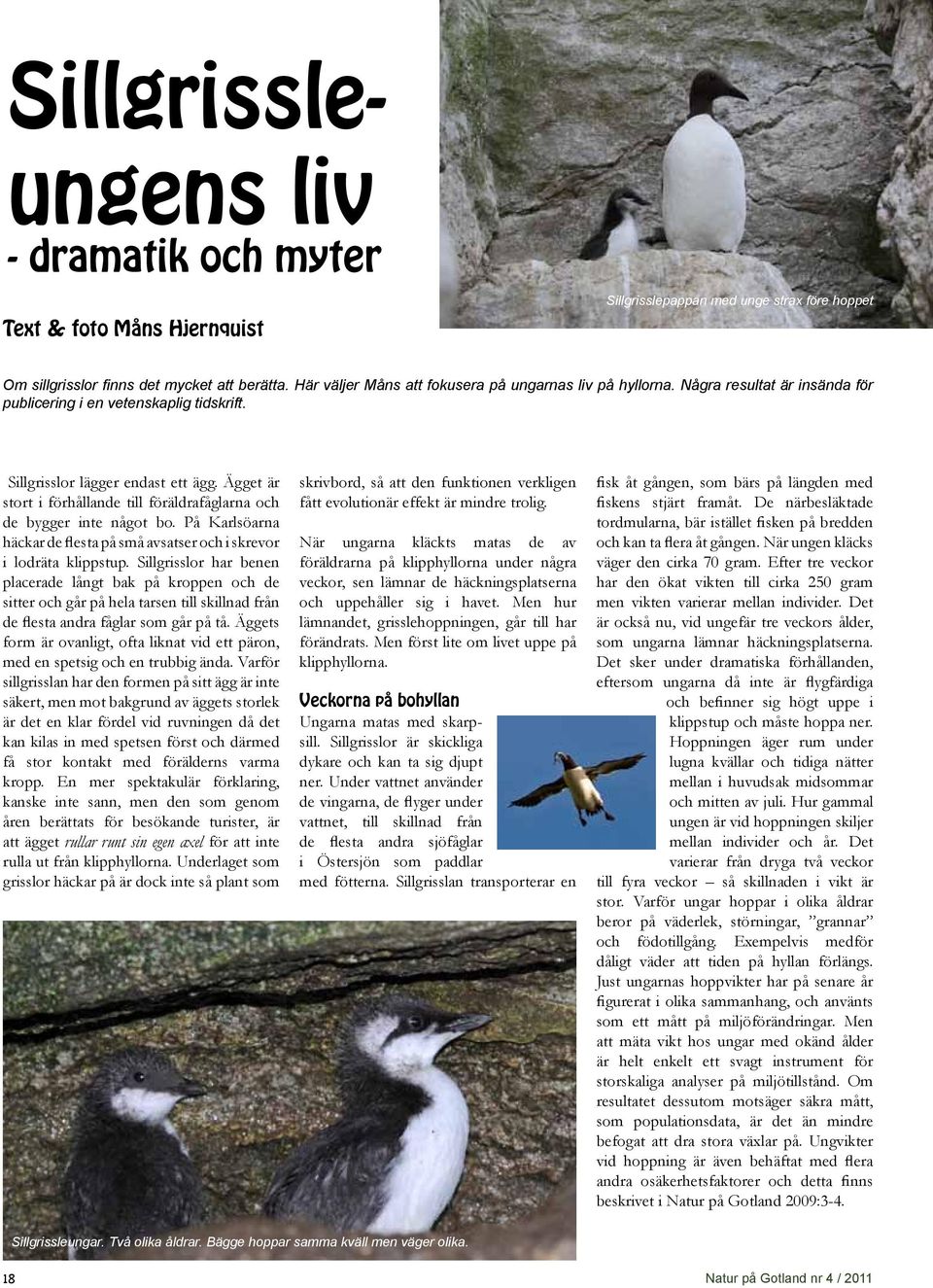 Sillgrissleungens liv
- dramatik och myter

Text & foto Måns Hjernquist

Sillgrisslepappan med unge strax före hoppet

Om sillgrisslor finns det mycket att berätta. Här väljer Måns att fokusera på ungarnas liv på hyllorna. Några resultat är insända för publicering i en vetenskaplig tidskrift.

Sillgrisslor lägger endast ett ägg. Ägget är stort i förhållande till föräldrafåglarna och de bygger inte något bo. På Karlsöarna häckar de flesta på små avsatser och i skrevor i lodräta klippstup. Sillgrisslor har benen placerade långt bak på kroppen och de sitter och går på hela tarsen till skillnad från de flesta andra fåglar som går på tå. Äggets form är ovanligt, ofta liknat vid ett päron, med en spetsig och en trubbig ända. Varför sillgrisslan har den formen på sitt ägg är inte säkert, men mot bakgrund av äggets storlek är det en klar fördel vid ruvningen då det kan kilas in med spetsen först och därmed få stor kontakt med förälderns varma kropp. En mer spektakulär förklaring, kanske inte sann, men den som genom åren berättats för besökande turister, är att ägget rullar runt sin egen axel för att inte rulla ut från klipphyllorna. Underlaget som grisslor häckar på är dock inte så plant som skrivbord, så att den funktionen verkligen fått evolutionär effekt är mindre trolig.

När ungarna kläckts matas de av föräldrarna på klipphyllorna under några veckor, sen lämnar de häckningsplatserna och uppehåller sig i havet. Men hur lämnandet, grisslehoppningen, går till har förändrats. Men först lite om livet uppe på klipphyllorna.

Veckorna på bohyllan

Ungarna matas med skarpsill. Sillgrisslor är skickliga dykare och kan ta sig djupt ner. Under vattnet använder de vingarna, de flyger under vattnet, till skillnad från de flesta andra sjöfåglar i Östersjön som paddlar med fötterna. Sillgrisslan transporterar en fisk åt gången, som bärs på längden med fiskens stjärt framåt. De närbesläktade tordmularna, bär istället fisken på bredden och kan ta flera åt gången. När ungen kläcks väger den cirka 70 gram. Efter tre veckor har den ökat vikten till cirka 250 gram men vikten varierar mellan individer. Det är också nu, vid ungefär tre veckors ålder, som ungarna lämnar häckningsplatserna. Det sker under dramatiska förhållanden, eftersom ungarna då inte är flygfärdiga och befinner sig högt uppe i klippstup och måste hoppa ner. Hoppningen äger rum under lugna kvällar och tidiga nätter mellan i huvudsak midsommar och mitten av juli. Hur gammal ungen är vid hoppningen skiljer mellan individer och år. Det varierar från dryga två veckor till fyra veckor – så skillnaden i vikt är stor. Varför ungar hoppar i olika åldrar beror på väderlek, störningar, ”grannar” och födotillgång. Exempelvis medför dåligt väder att tiden på hyllan förlängs. Just ungarnas hoppvikter har på senare år figurerat i olika sammanhang, och använts som ett mått på miljöförändringar. Men att mäta vikt hos ungar med okänd ålder är helt enkelt ett svagt instrument för storskaliga analyser på miljötillstånd. Om resultatet dessutom motsäger säkra mått, som populationsdata, är det än mindre befogat att dra stora växlar på. Ungvikter vid hoppning är även behäftat med flera andra osäkerhetsfaktorer och detta finns beskrivet i Natur på Gotland 2009:3-4.

Sillgrissleungar. Två olika åldrar. Bägge hoppar samma kväll men väger olika.

18

Natur på Gotland nr 4 / 2011